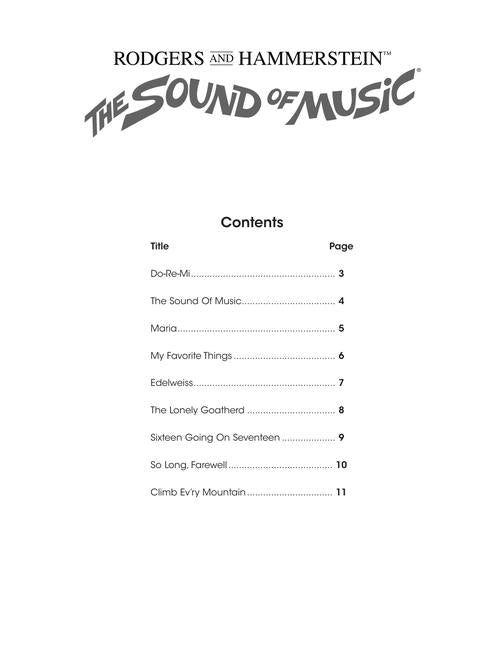 RODGERS AND HAMMERSTEIN™
THE SOUND OF MUSIC®

Contents

Title Page

Do-Re-Mi 3

The Sound Of Music 4

Maria 5

My Favorite Things 6

Edelweiss 7

The Lonely Goatherd 8

Sixteen Going On Seventeen 9

So Long, Farewell 10

Climb Ev'ry Mountain 11